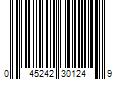 0 45242 30124 9